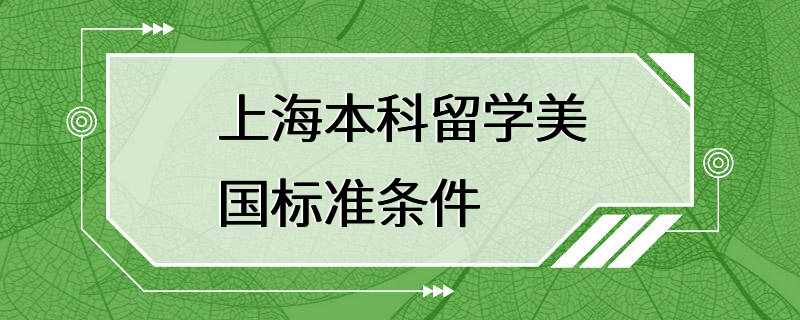 上海本科留学美国标准条件